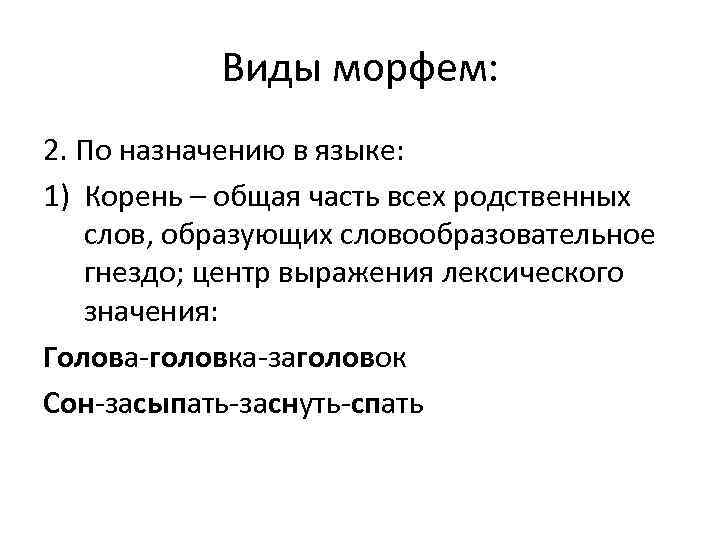 Виды морфем:

2. По назначению в языке:

1) Корень – общая часть всех родственных слов, образующих словообразовательное гнездо; центр выражения лексического значения:

Голова-головка-заголовок

Сон-засыпать-заснуть-спать